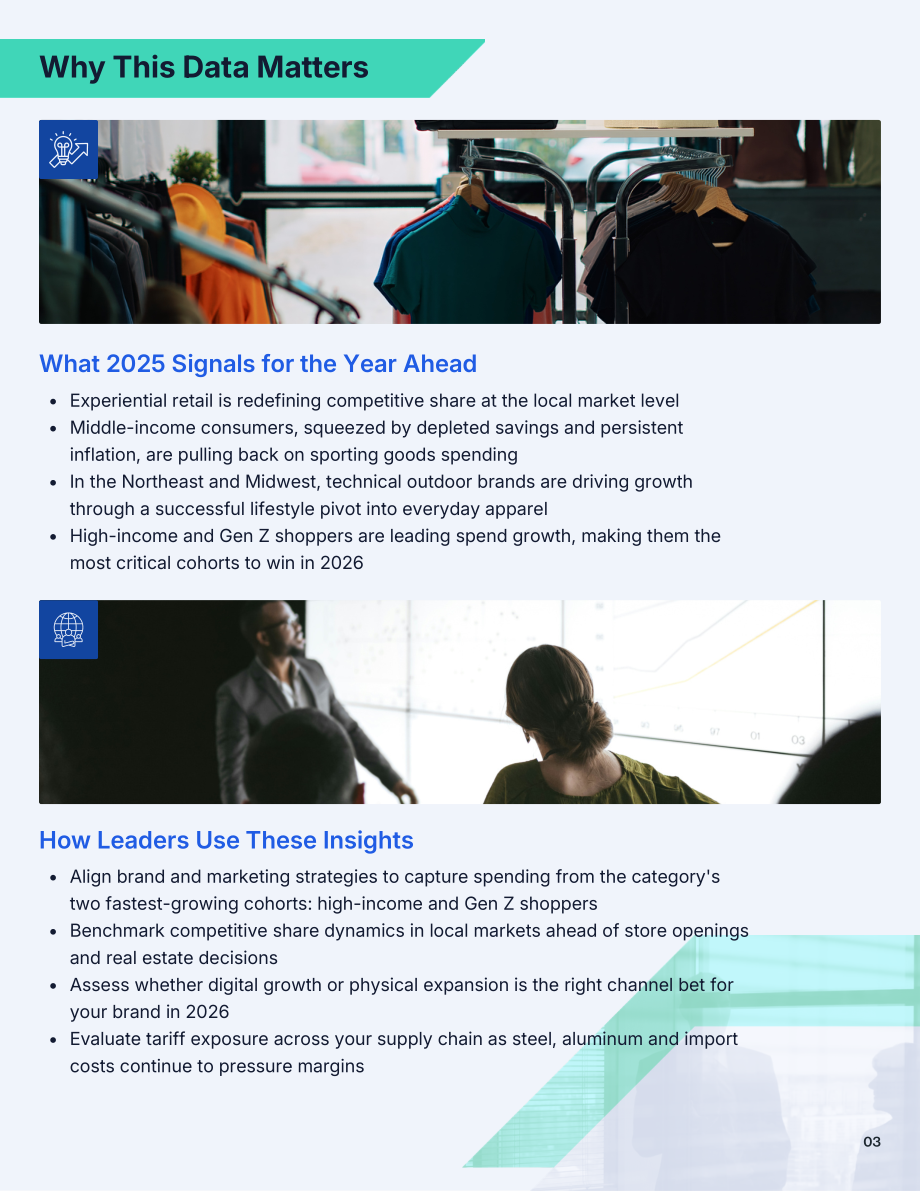 Why This Data Matters

What 2025 Signals for the Year Ahead

• Experiential retail is redefining competitive share at the local market level
• Middle-income consumers, squeezed by depleted savings and persistent inflation, are pulling back on sporting goods spending
• In the Northeast and Midwest, technical outdoor brands are driving growth through a successful lifestyle pivot into everyday apparel
• High-income and Gen Z shoppers are leading spend growth, making them the most critical cohorts to win in 2026

How Leaders Use These Insights

• Align brand and marketing strategies to capture spending from the category's two fastest-growing cohorts: high-income and Gen Z shoppers
• Benchmark competitive share dynamics in local markets ahead of store openings and real estate decisions
• Assess whether digital growth or physical expansion is the right channel bet for your brand in 2026
• Evaluate tariff exposure across your supply chain as steel, aluminum and import costs continue to pressure margins

03